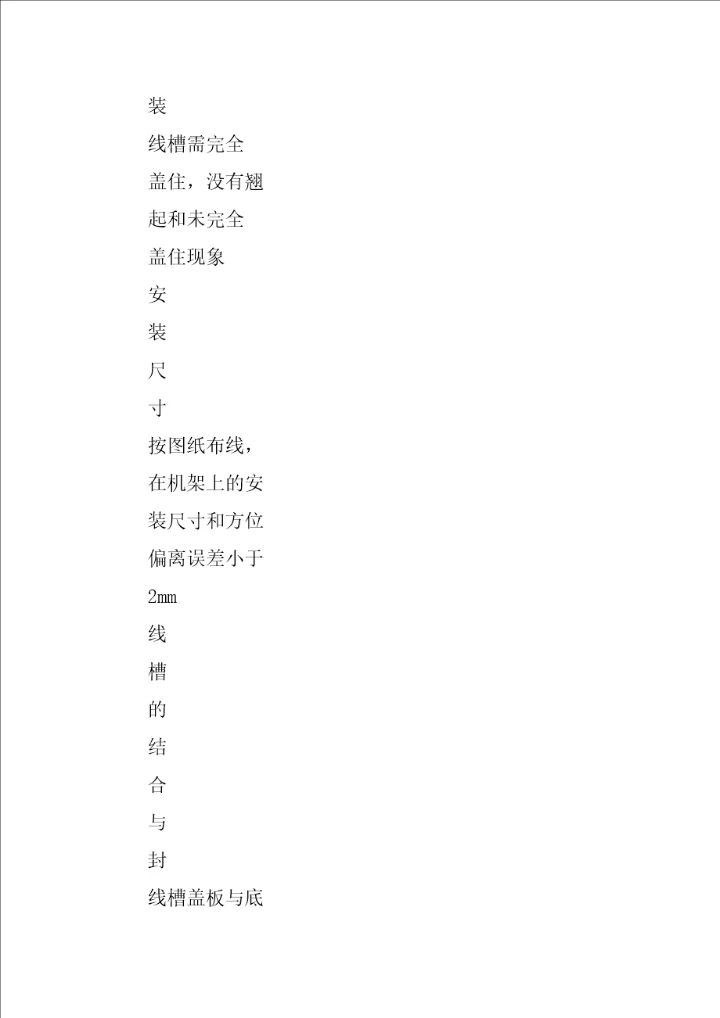 装

线槽需完全盖住，没有翘起和未完全盖住现象

安

装

尺

寸

按图纸布线，在机架上的安装尺寸和方位偏离误差小于2mm

线

槽

的

结

合

与

封

线槽盖板与底